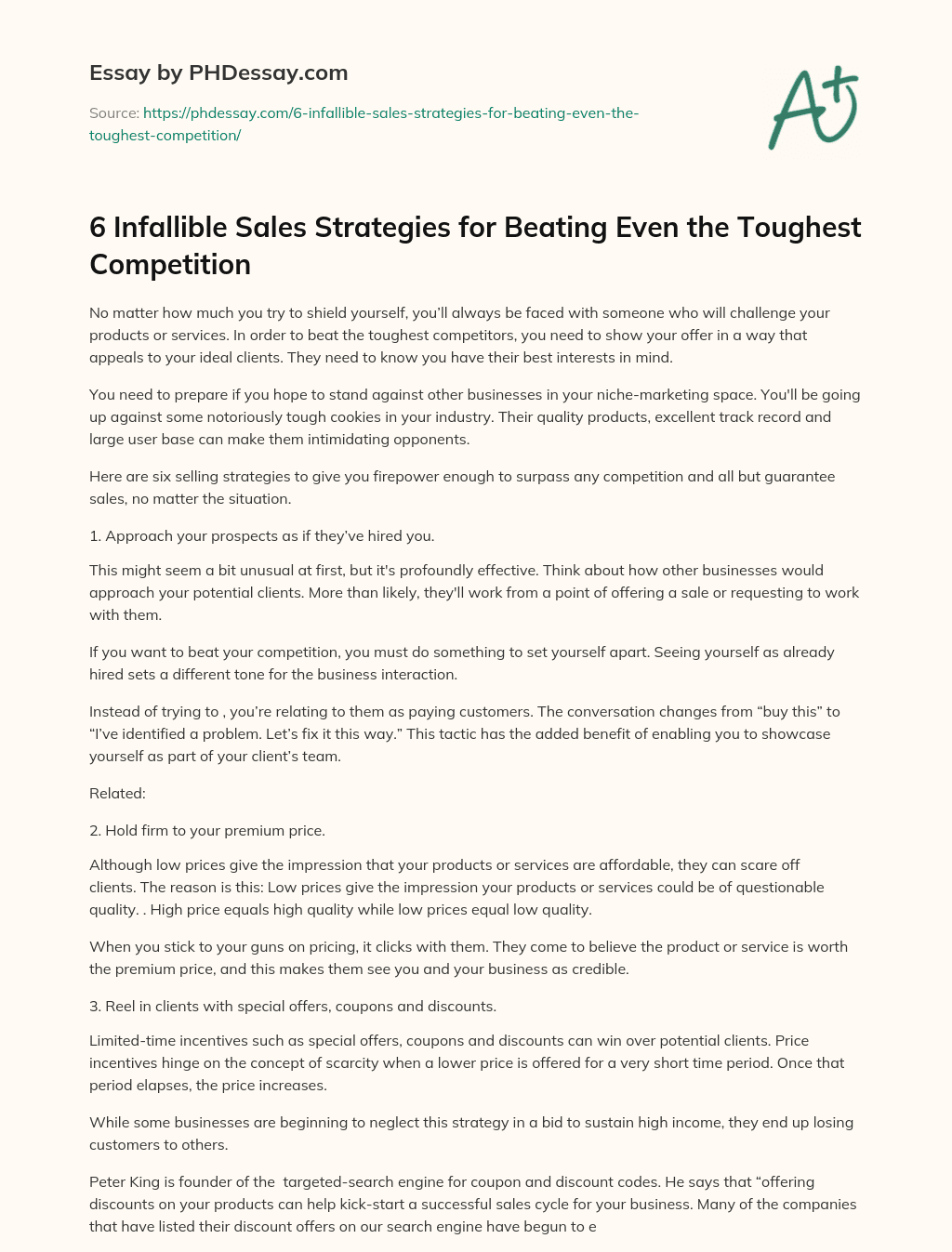 Essay by PHDessay.com

Source: https://phdessay.com/6-infallible-sales-strategies-for-beating-even-the-toughest-competition/

A+

6 Infallible Sales Strategies for Beating Even the Toughest Competition

No matter how much you try to shield yourself, you'll always be faced with someone who will challenge your products or services. In order to beat the toughest competitors, you need to show your offer in a way that appeals to your ideal clients. They need to know you have their best interests in mind.

You need to prepare if you hope to stand against other businesses in your niche-marketing space. You'll be going up against some notoriously tough cookies in your industry. Their quality products, excellent track record and large user base can make them intimidating opponents.

Here are six selling strategies to give you firepower enough to surpass any competition and all but guarantee sales, no matter the situation.

1. Approach your prospects as if they've hired you.

This might seem a bit unusual at first, but it's profoundly effective. Think about how other businesses would approach your potential clients. More than likely, they'll work from a point of offering a sale or requesting to work with them.

If you want to beat your competition, you must do something to set yourself apart. Seeing yourself as already hired sets a different tone for the business interaction.

Instead of trying to , you're relating to them as paying customers. The conversation changes from "buy this" to "I've identified a problem. Let's fix it this way." This tactic has the added benefit of enabling you to showcase yourself as part of your client's team.

Related:

2. Hold firm to your premium price.

Although low prices give the impression that your products or services are affordable, they can scare off clients. The reason is this: Low prices give the impression your products or services could be of questionable quality. . High price equals high quality while low prices equal low quality.

When you stick to your guns on pricing, it clicks with them. They come to believe the product or service is worth the premium price, and this makes them see you and your business as credible.

3. Reel in clients with special offers, coupons and discounts.

Limited-time incentives such as special offers, coupons and discounts can win over potential clients. Price incentives hinge on the concept of scarcity when a lower price is offered for a very short time period. Once that period elapses, the price increases.

While some businesses are beginning to neglect this strategy in a bid to sustain high income, they end up losing customers to others.

Peter King is founder of the targeted-search engine for coupon and discount codes. He says that "offering discounts on your products can help kick-start a successful sales cycle for your business. Many of the companies that have listed their discount offers on our search engine have begun to e